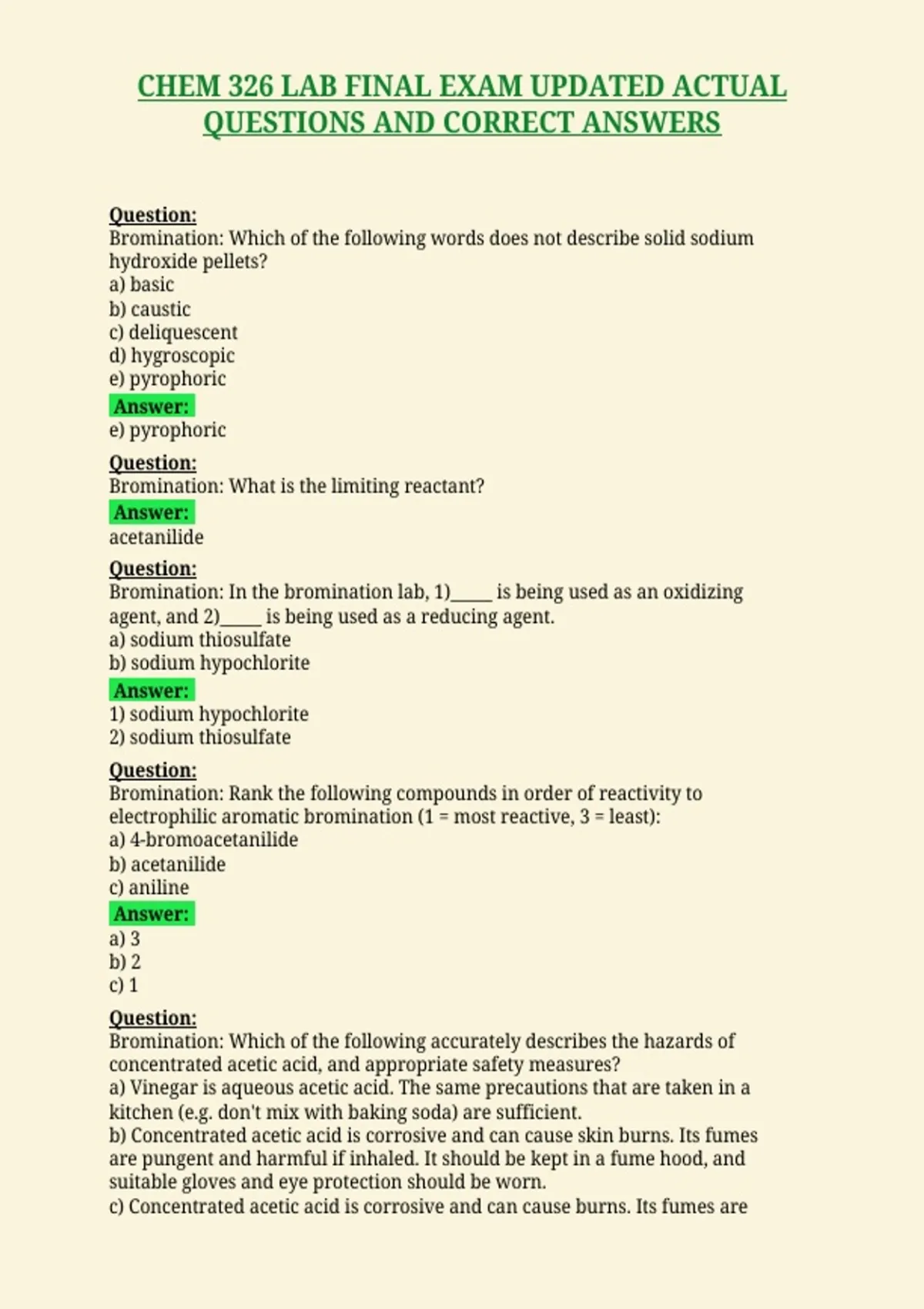 CHEM 326 LAB FINAL EXAM UPDATED ACTUAL QUESTIONS AND CORRECT ANSWERS

Question:
Bromination: Which of the following words does not describe solid sodium hydroxide pellets?
a) basic
b) caustic
c) deliquescent
d) hygroscopic
e) pyrophoric
Answer:
e) pyrophoric

Question:
Bromination: What is the limiting reactant?
Answer:
acetanilide

Question:
Bromination: In the bromination lab, 1)_____ is being used as an oxidizing agent, and 2)_____ is being used as a reducing agent.
a) sodium thiosulfate
b) sodium hypochlorite
Answer:
1) sodium hypochlorite
2) sodium thiosulfate

Question:
Bromination: Rank the following compounds in order of reactivity to electrophilic aromatic bromination (1 = most reactive, 3 = least):
a) 4-bromoacetanilide
b) acetanilide
c) aniline
Answer:
a) 3
b) 2
c) 1

Question:
Bromination: Which of the following accurately describes the hazards of concentrated acetic acid, and appropriate safety measures?
a) Vinegar is aqueous acetic acid. The same precautions that are taken in a kitchen (e.g. don't mix with baking soda) are sufficient.
b) Concentrated acetic acid is corrosive and can cause skin burns. Its fumes are pungent and harmful if inhaled. It should be kept in a fume hood, and suitable gloves and eye protection should be worn.
c) Concentrated acetic acid is corrosive and can cause burns. Its fumes are